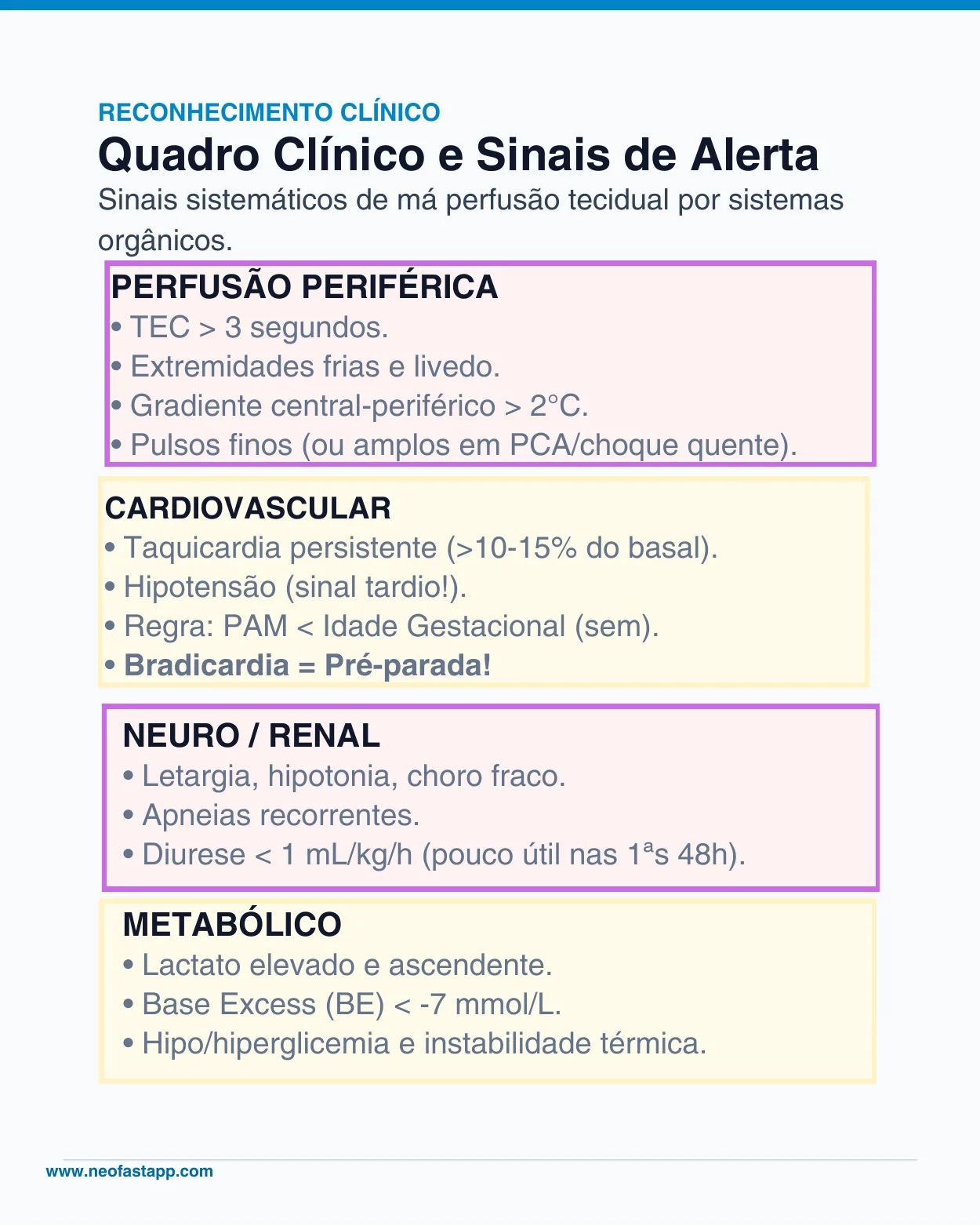 RECONHECIMENTO CLÍNICO

Quadro Clínico e Sinais de Alerta

Sinais sistemáticos de má perfusão tecidual por sistemas orgânicos.

PERFUSÃO PERIFÉRICA
• TEC > 3 segundos.
• Extremidades frias e livedo.
• Gradiente central-periférico > 2°C.
• Pulsos finos (ou amplos em PCA/choque quente).

CARDIOVASCULAR
• Taquicardia persistente (>10-15% do basal).
• Hipotensão (sinal tardio!).
• Regra: PAM < Idade Gestacional (sem).
• Bradicardia = Pré-parada!

NEURO / RENAL
• Letargia, hipotonia, choro fraco.
• Apneias recorrentes.
• Diurese < 1 mL/kg/h (pouco útil nas 1ªs 48h).

METABÓLICO
• Lactato elevado e ascendente.
• Base Excess (BE) < -7 mmol/L.
• Hipo/hiperglicemia e instabilidade térmica.

www.neofastapp.com